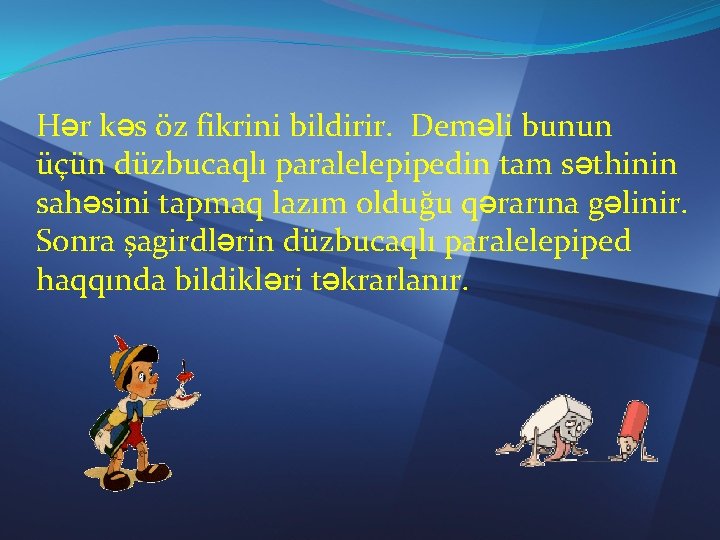 Hər kəs öz fikrini bildirir. Deməli bunun üçün düzbucaqlı paralelepipedin tam səthinin sahəsini tapmaq lazım olduğu qərarına gəlinir. Sonra şagirdlərin düzbucaqlı paralelepiped haqqında bildikləri təkrarlanır.